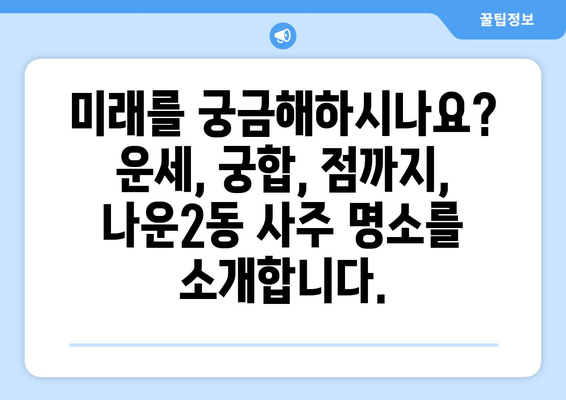 꿀팁정보

미래를 궁금해하시나요? 운세, 궁합, 점까지, 나운2동 사주 명소를 소개합니다.